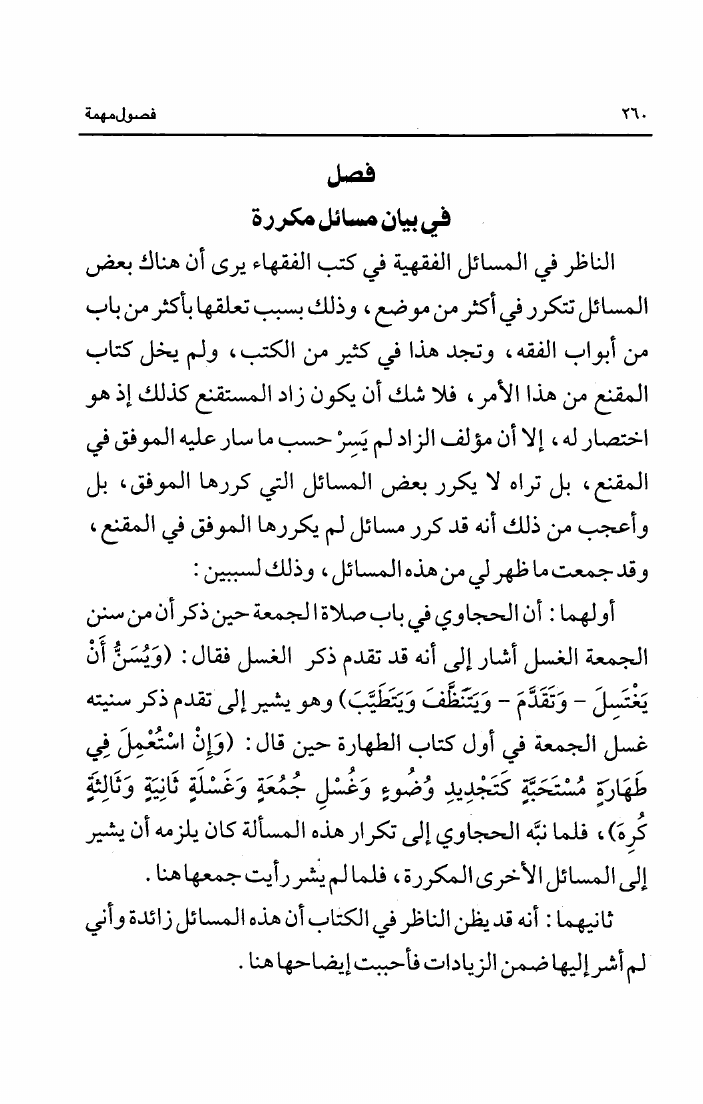 ٢٦٠ فصول مهمة

فصل
في بيان مسائل مكررة

الناظر في المسائل الفقهية في كتب الفقهاء يرى أن هناك بعض المسائل تتكرر في أكثر من موضع، وذلك بسبب تعلقها بأكثر من باب من أبواب الفقه، وتجد هذا في كثير من الكتب، ولم يخل كتاب المقنع من هذا الأمر، فلا شك أن يكون زاد المستقنع كذلك إذ هو اختصار له، إلا أن مؤلف الزاد لم يَسِرْ حسب ما سار عليه الموفق في المقنع، بل تراه لا يكرر بعض المسائل التي كررها الموفق، بل وأعجب من ذلك أنه قد كرر مسائل لم يكررها الموفق في المقنع، وقد جمعت ما ظهر لي من هذه المسائل، وذلك لسببين:

أولهما: أن الحجاوي في باب صلاة الجمعة حين ذكر أن من سنن الجمعة الغسل أشار إلى أنه قد تقدم ذكر الغسل فقال: (وَيُسَنُّ أَنْ يَغْتَسِلَ - وَتَقَدَّمَ - وَيَتَنَظَّفَ وَيَتَطَيَّبَ) وهو يشير إلى تقدم ذكر سنيته غسل الجمعة في أول كتاب الطهارة حين قال: (وَإِنْ اسْتُعْمِلَ فِي طَهَارَةٍ مُسْتَحَبَّةٍ كَتَجْدِيدِ وُضُوءٍ وَغُسْلِ جُمُعَةٍ وَغَسْلَةٍ ثَانِيَةٍ وَثَالِثَةٍ كُرِهَ)، فلما نبَّه الحجاوي إلى تكرار هذه المسألة كان يلزمه أن يشير إلى المسائل الأخرى المكررة، فلما لم يشر رأيت جمعها هنا.

ثانيهما: أنه قد يظن الناظر في الكتاب أن هذه المسائل زائدة وأني لم أشر إليها ضمن الزيادات فأحببت إيضاحها هنا.